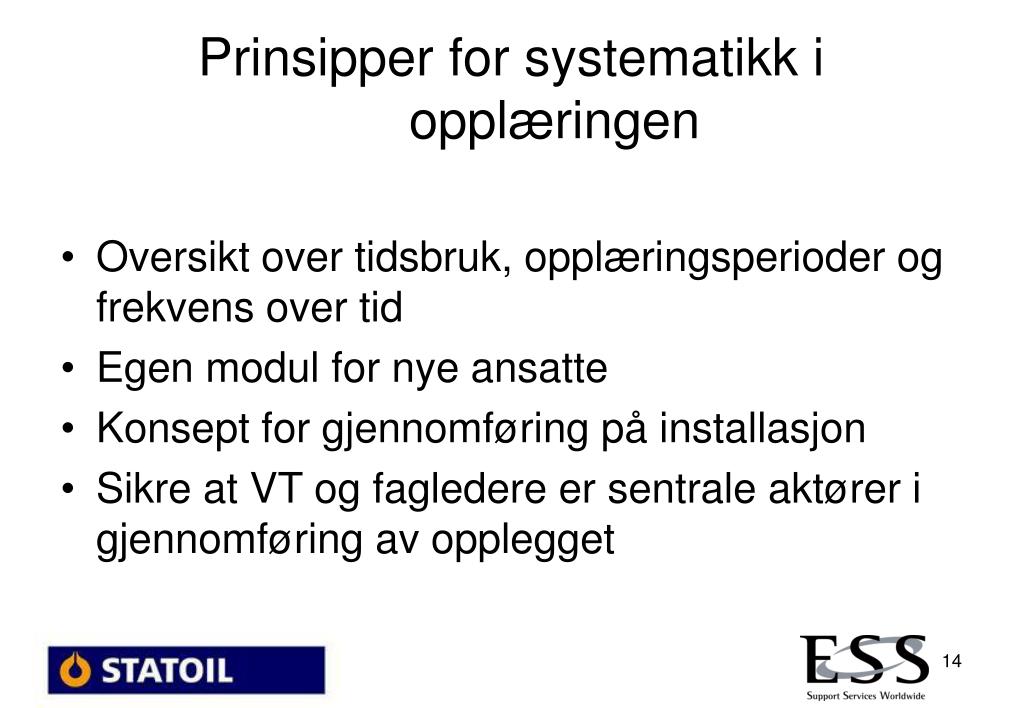 Prinsipper for systematikk i opplæringen

• Oversikt over tidsbruk, opplæringsperioder og frekvens over tid
• Egen modul for nye ansatte
• Konsept for gjennomføring på installasjon
• Sikre at VT og fagledere er sentrale aktører i gjennomføring av opplegget

STATOIL

ESS
Support Services Worldwide

14